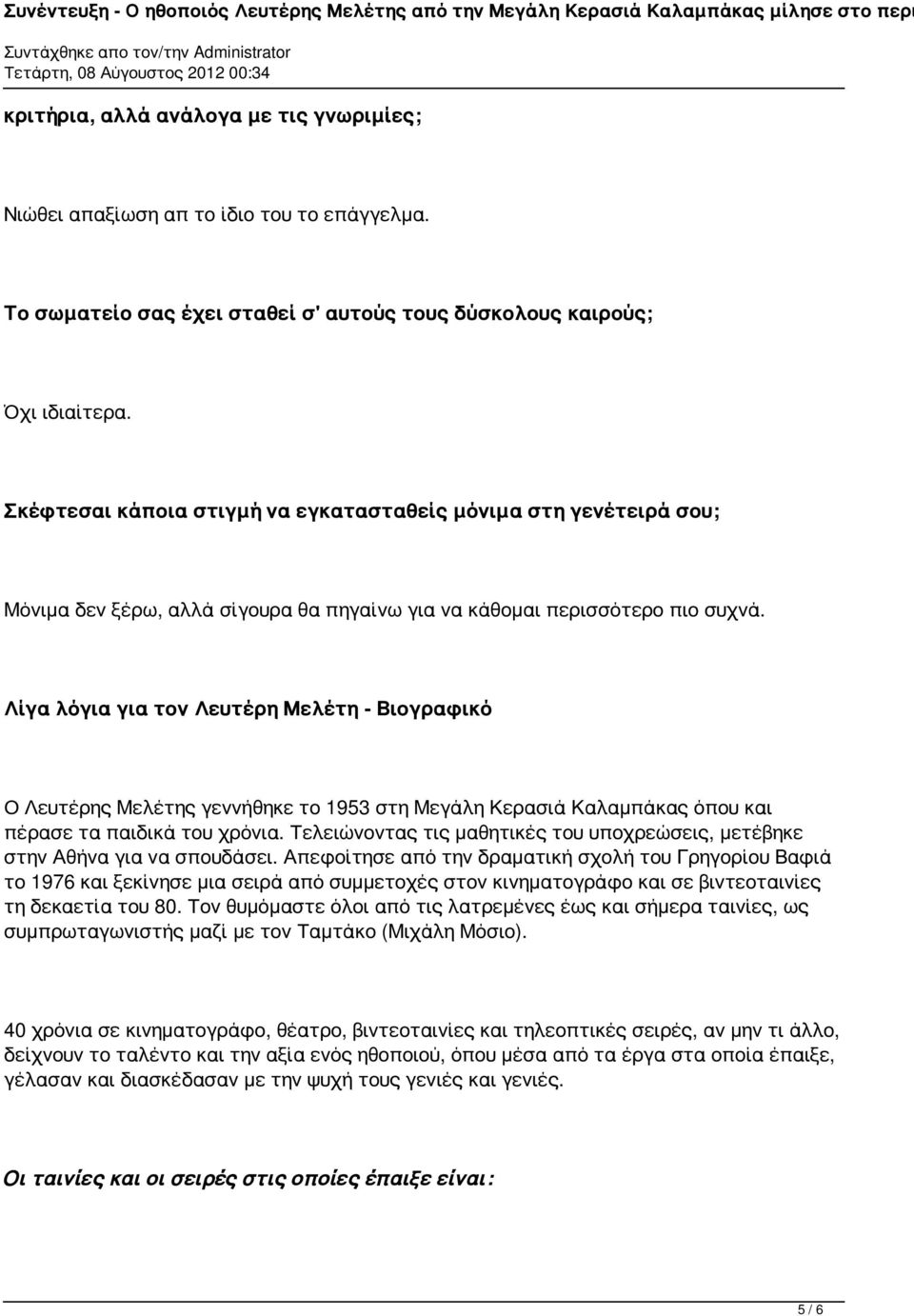 Συνέντευξη - Ο ηθοποιός Λευτέρης Μελέτης από την Μεγάλη Κερασιά Καλαμπάκας μίλησε στο περι

Συντάχθηκε απο τον/την Administrator
Τετάρτη, 08 Αύγουστος 2012 00:34

κριτήρια, αλλά ανάλογα με τις γνωριμίες;

Νιώθει απαξίωση απ το ίδιο του το επάγγελμα.

Το σωματείο σας έχει σταθεί σ' αυτούς τους δύσκολους καιρούς;

Όχι ιδιαίτερα.

Σκέφτεσαι κάποια στιγμή να εγκατασταθείς μόνιμα στη γενέτειρά σου;

Μόνιμα δεν ξέρω, αλλά σίγουρα θα πηγαίνω για να κάθομαι περισσότερο πιο συχνά.

Λίγα λόγια για τον Λευτέρη Μελέτη - Βιογραφικό

Ο Λευτέρης Μελέτης γεννήθηκε το 1953 στη Μεγάλη Κερασιά Καλαμπάκας όπου και πέρασε τα παιδικά του χρόνια. Τελειώνοντας τις μαθητικές του υποχρεώσεις, μετέβηκε στην Αθήνα για να σπουδάσει. Απεφοίτησε από την δραματική σχολή του Γρηγορίου Βαφιά το 1976 και ξεκίνησε μια σειρά από συμμετοχές στον κινηματογράφο και σε βιντεοταινίες τη δεκαετία του 80. Τον θυμόμαστε όλοι από τις λατρεμένες έως και σήμερα ταινίες, ως συμπρωταγωνιστής μαζί με τον Ταμτάκο (Μιχάλη Μόσιο).

40 χρόνια σε κινηματογράφο, θέατρο, βιντεοταινίες και τηλεοπτικές σειρές, αν μην τι άλλο, δείχνουν το ταλέντο και την αξία ενός ηθοποιού, όπου μέσα από τα έργα στα οποία έπαιξε, γέλασαν και διασκέδασαν με την ψυχή τους γενιές και γενιές.

Οι ταινίες και οι σειρές στις οποίες έπαιξε είναι:

5 / 6